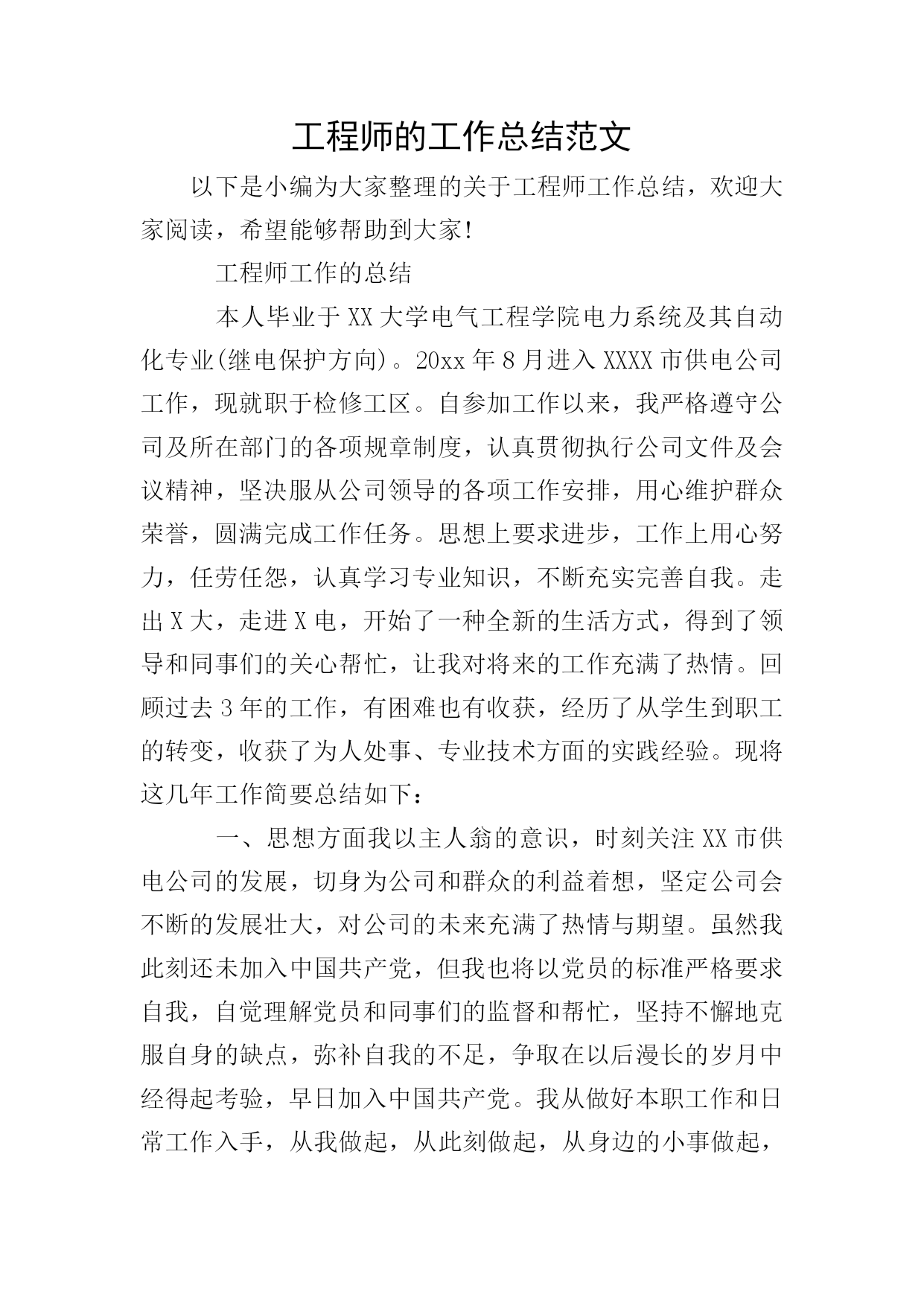 工程师的工作总结范文

以下是小编为大家整理的关于工程师工作总结，欢迎大家阅读，希望能够帮助到大家!

工程师工作的总结

本人毕业于XX大学电气工程学院电力系统及其自动化专业(继电保护方向)。20xx年8月进入XXXX市供电公司工作，现就职于检修工区。自参加工作以来，我严格遵守公司及所在部门的各项规章制度，认真贯彻执行公司文件及会议精神，坚决服从公司领导的各项工作安排，用心维护群众荣誉，圆满完成工作任务。思想上要求进步，工作上用心努力，任劳任怨，认真学习专业知识，不断充实完善自我。走出X大，走进X电，开始了一种全新的生活方式，得到了领导和同事们的关心帮忙，让我对将来的工作充满了热情。回顾过去3年的工作，有困难也有收获，经历了从学生到职工的转变，收获了为人处事、专业技术方面的实践经验。现将这几年工作简要总结如下：

一、思想方面我以主人翁的意识，时刻关注XX市供电公司的发展，切身为公司和群众的利益着想，坚定公司会不断的发展壮大，对公司的未来充满了热情与期望。虽然我此刻还未加入中国共产党，但我也将以党员的标准严格要求自我，自觉理解党员和同事们的监督和帮忙，坚持不懈地克服自身的缺点，弥补自我的不足，争取在以后漫长的岁月中经得起考验，早日加入中国共产党。我从做好本职工作和日常工作入手，从我做起，从此刻做起，从身边的小事做起，